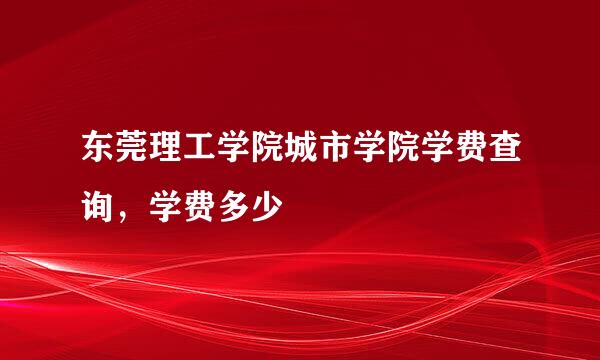 东莞理工学院城市学院学费查询，学费多少